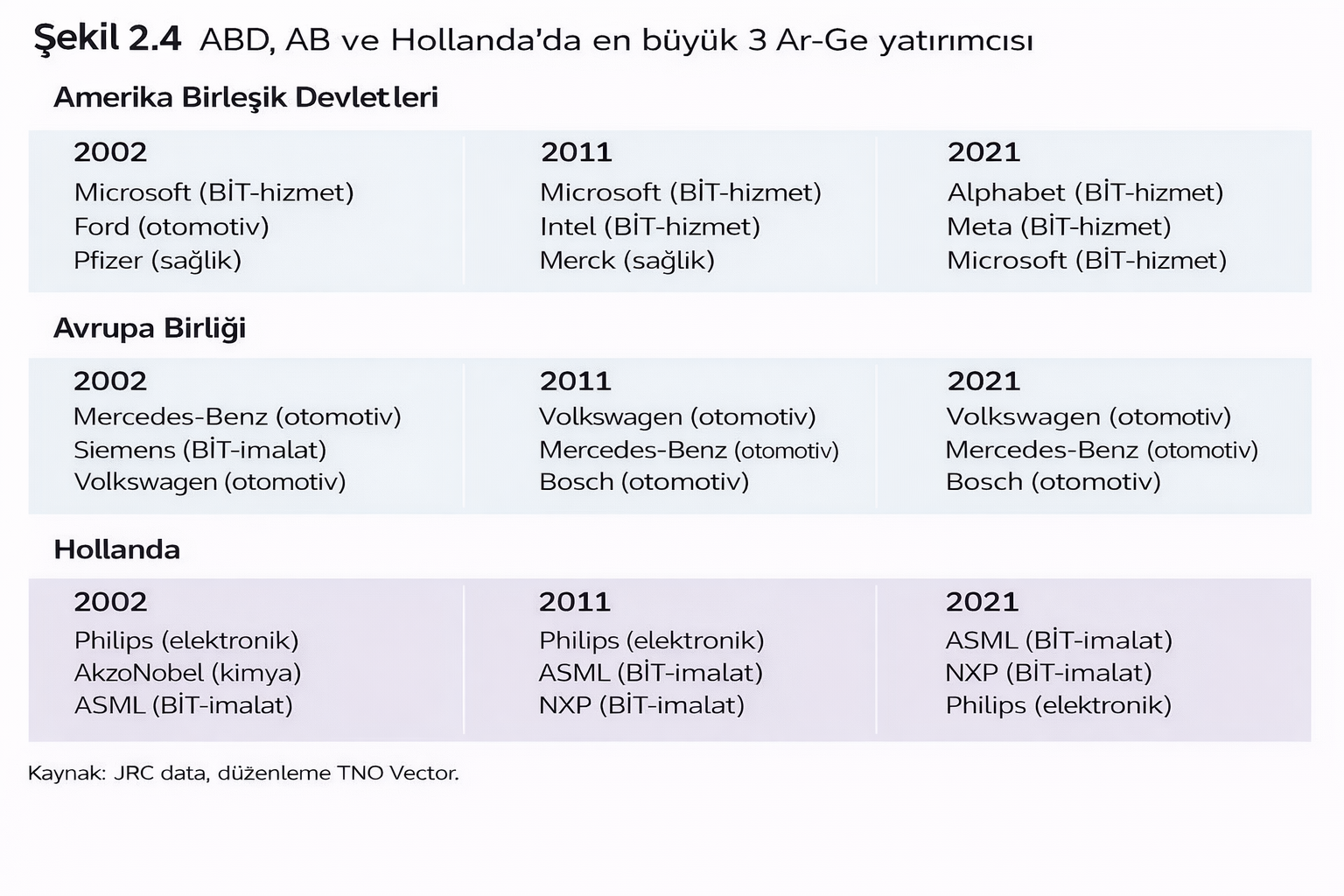 Şekil 2.4 ABD, AB ve Hollanda'da en büyük 3 Ar-Ge yatırımcısı

Amerika Birleşik Devletleri

| 2002 | 2011 | 2021 |
|---|---|---|
| Microsoft (BİT-hizmet) | Microsoft (BİT-hizmet) | Alphabet (BİT-hizmet) |
| Ford (otomotiv) | Intel (BİT-hizmet) | Meta (BİT-hizmet) |
| Pfizer (sağlik) | Merck (sağlik) | Microsoft (BİT-hizmet) |

Avrupa Birliği

| 2002 | 2011 | 2021 |
|---|---|---|
| Mercedes-Benz (otomotiv) | Volkswagen (otomotiv) | Volkswagen (otomotiv) |
| Siemens (BİT-imalat) | Mercedes-Benz (otomotiv) | Mercedes-Benz (otomotiv) |
| Volkswagen (otomotiv) | Bosch (otomotiv) | Bosch (otomotiv) |

Hollanda

| 2002 | 2011 | 2021 |
|---|---|---|
| Philips (elektronik) | Philips (elektronik) | ASML (BİT-imalat) |
| AkzoNobel (kimya) | ASML (BİT-imalat) | NXP (BİT-imalat) |
| ASML (BİT-imalat) | NXP (BİT-imalat) | Philips (elektronik) |

Kaynak: JRC data, düzenleme TNO Vector.